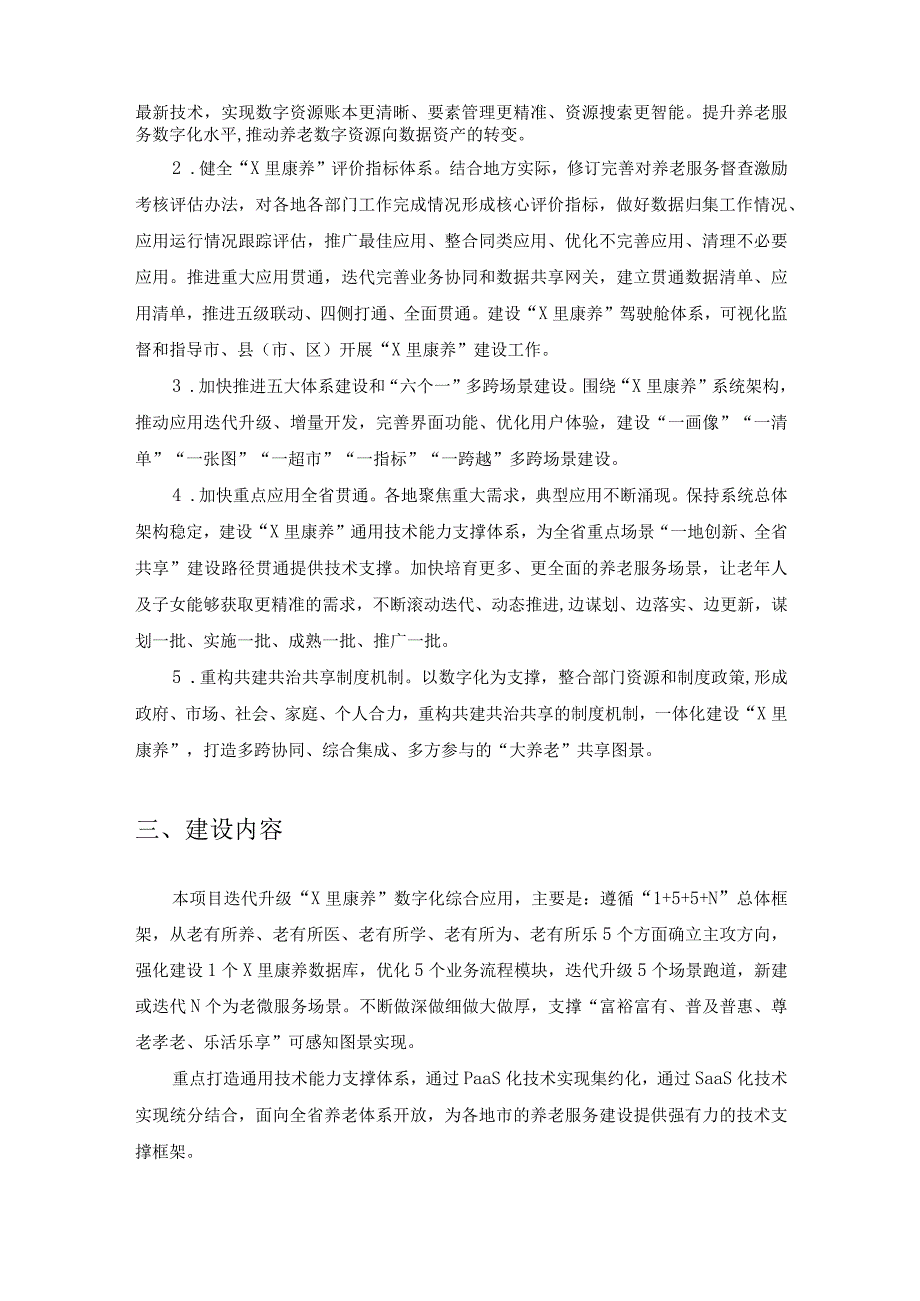 最新技术，实现数字资源账本更清晰、要素管理更精准、资源搜索更智能。提升养老服务数字化水平,推动养老数字资源向数据资产的转变。

2．健全“X里康养”评价指标体系。结合地方实际，修订完善对养老服务督查激励考核评估办法，对各地各部门工作完成情况形成核心评价指标，做好数据归集工作情况、应用运行情况跟踪评估，推广最佳应用、整合同类应用、优化不完善应用、清理不必要应用。推进重大应用贯通，迭代完善业务协同和数据共享网关，建立贯通数据清单、应用清单，推进五级联动、四侧打通、全面贯通。建设“X里康养”驾驶舱体系，可视化监督和指导市、县（市、区）开展“X里康养”建设工作。

3．加快推进五大体系建设和“六个一”多跨场景建设。围绕“X里康养”系统架构，推动应用迭代升级、增量开发，完善界面功能、优化用户体验，建设“一画像”“一清单”“一张图”“一超市”“一指标”“一跨越”多跨场景建设。

4．加快重点应用全省贯通。各地聚焦重大需求，典型应用不断涌现。保持系统总体架构稳定，建设“X里康养”通用技术能力支撑体系，为全省重点场景“一地创新、全省共享”建设路径贯通提供技术支撑。加快培育更多、更全面的养老服务场景，让老年人及子女能够获取更精准的需求，不断滚动迭代、动态推进,边谋划、边落实、边更新，谋划一批、实施一批、成熟一批、推广一批。

5．重构共建共治共享制度机制。以数字化为支撑，整合部门资源和制度政策,形成政府、市场、社会、家庭、个人合力，重构共建共治共享的制度机制，一体化建设“X里康养”，打造多跨协同、综合集成、多方参与的“大养老”共享图景。

三、建设内容

本项目迭代升级“X里康养”数字化综合应用，主要是：遵循“1+5+5+N”总体框架，从老有所养、老有所医、老有所学、老有所为、老有所乐5个方面确立主攻方向，强化建设1个X里康养数据库，优化5个业务流程模块，迭代升级5个场景跑道，新建或迭代N个为老微服务场景。不断做深做细做大做厚，支撑“富裕富有、普及普惠、尊老孝老、乐活乐享”可感知图景实现。

重点打造通用技术能力支撑体系，通过PaaS化技术实现集约化，通过SaaS化技术实现统分结合，面向全省养老体系开放，为各地市的养老服务建设提供强有力的技术支撑框架。